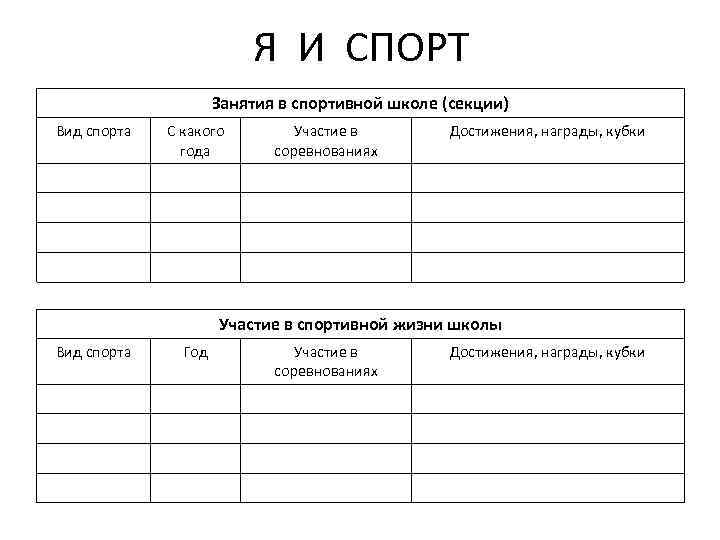 Я И СПОРТ

Занятия в спортивной школе (секции)

| Вид спорта | С какого года | Участие в соревнованиях | Достижения, награды, кубки |
|---|---|---|---|
| | | | |
| | | | |
| | | | |
| | | | |

Участие в спортивной жизни школы

| Вид спорта | Год | Участие в соревнованиях | Достижения, награды, кубки |
|---|---|---|---|
| | | | |
| | | | |
| | | | |
| | | | |